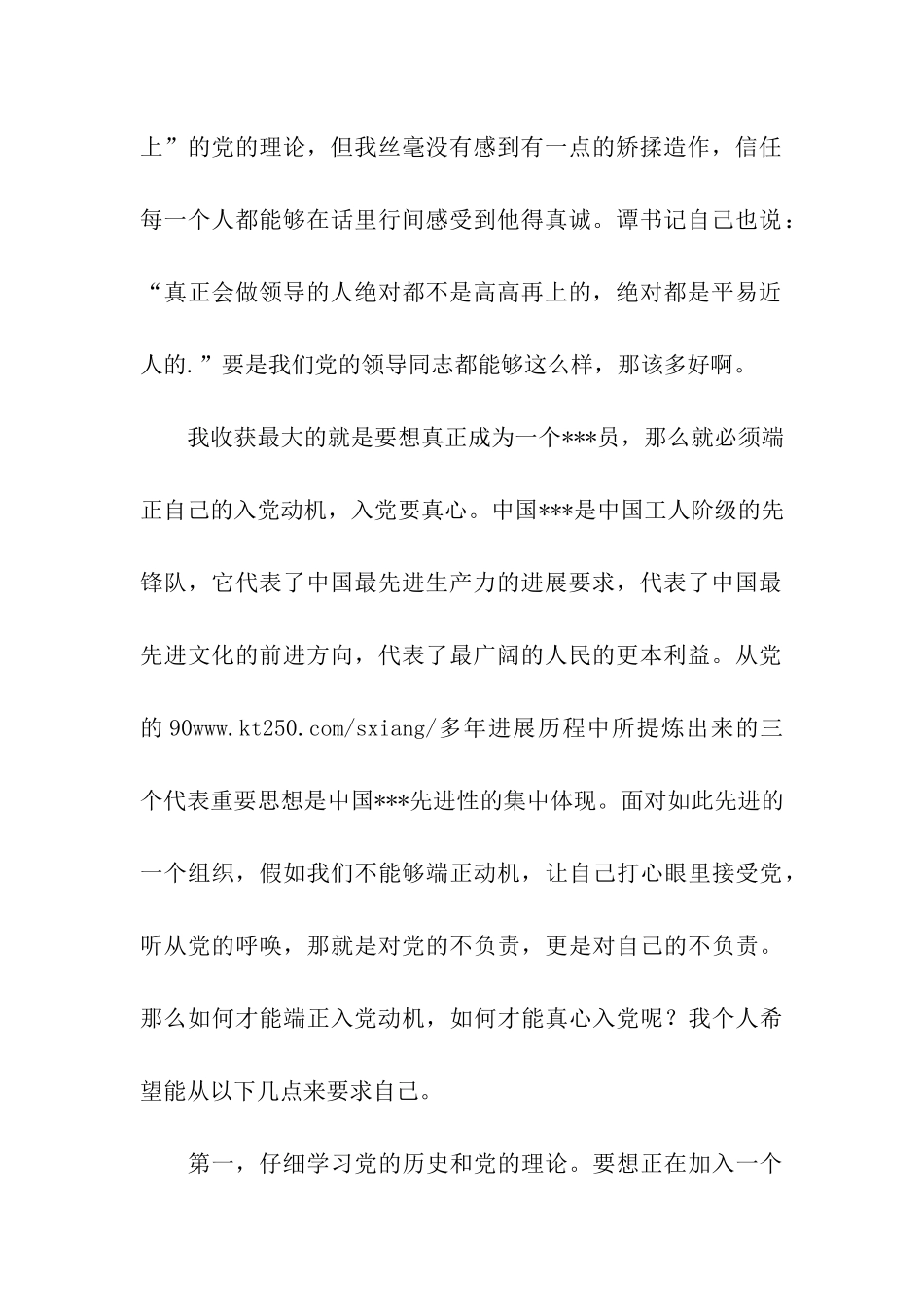 上”的党的理论，但我丝毫没有感到有一点的矫揉造作，信任每一个人都能够在话里行间感受到他得真诚。谭书记自己也说：“真正会做领导的人绝对都不是高高再上的，绝对都是平易近人的.”要是我们党的领导同志都能够这么样，那该多好啊。

我收获最大的就是要想真正成为一个***员，那么就必须端正自己的入党动机，入党要真心。中国***是中国工人阶级的先锋队，它代表了中国最先进生产力的进展要求，代表了中国最先进文化的前进方向，代表了最广阔的人民的更本利益。从党的90www.kt250.com/sxiang/多年进展历程中所提炼出来的三个代表重要思想是中国***先进性的集中体现。面对如此先进的一个组织，假如我们不能够端正动机，让自己打心眼里接受党，听从党的呼唤，那就是对党的不负责，更是对自己的不负责。那么如何才能端正入党动机，如何才能真心入党呢？我个人希望能从以下几点来要求自己。

第一，仔细学习党的历史和党的理论。要想正在加入一个